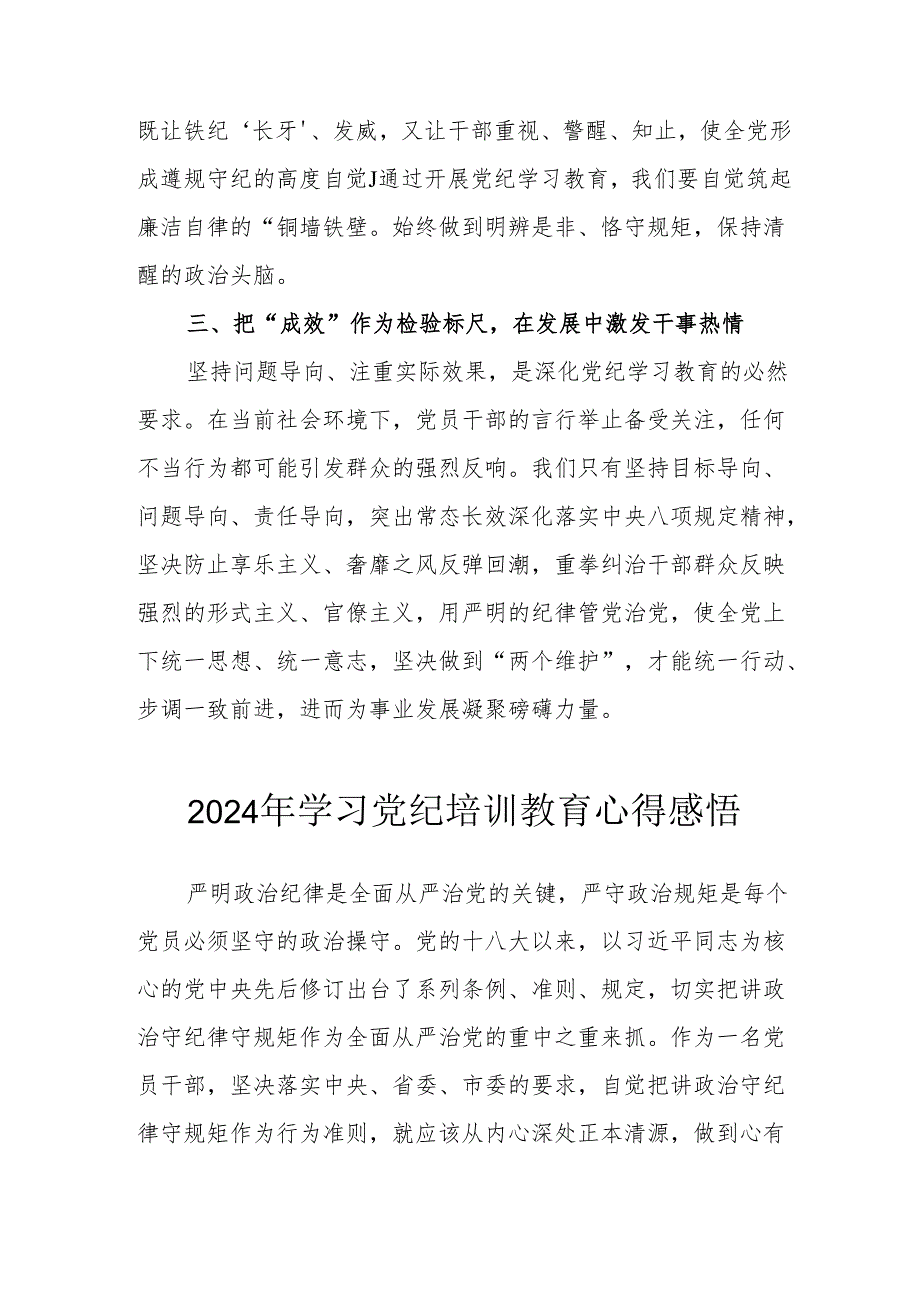 既让铁纪‘长牙'、发威，又让干部重视、警醒、知止，使全党形成遵规守纪的高度自觉J通过开展党纪学习教育，我们要自觉筑起廉洁自律的“铜墙铁壁。始终做到明辨是非、恪守规矩，保持清醒的政治头脑。

三、把“成效”作为检验标尺，在发展中激发干事热情

坚持问题导向、注重实际效果，是深化党纪学习教育的必然要求。在当前社会环境下，党员干部的言行举止备受关注，任何不当行为都可能引发群众的强烈反响。我们只有坚持目标导向、问题导向、责任导向，突出常态长效深化落实中央八项规定精神，坚决防止享乐主义、奢靡之风反弹回潮，重拳纠治干部群众反映强烈的形式主义、官僚主义，用严明的纪律管党治党，使全党上下统一思想、统一意志，坚决做到“两个维护”，才能统一行动、步调一致前进，进而为事业发展凝聚磅礴力量。

2024年学习党纪培训教育心得感悟

严明政治纪律是全面从严治党的关键，严守政治规矩是每个党员必须坚守的政治操守。党的十八大以来，以习近平同志为核心的党中央先后修订出台了系列条例、准则、规定，切实把讲政治守纪律守规矩作为全面从严治党的重中之重来抓。作为一名党员干部，坚决落实中央、省委、市委的要求，自觉把讲政治守纪律守规矩作为行为准则，就应该从内心深处正本清源，做到心有